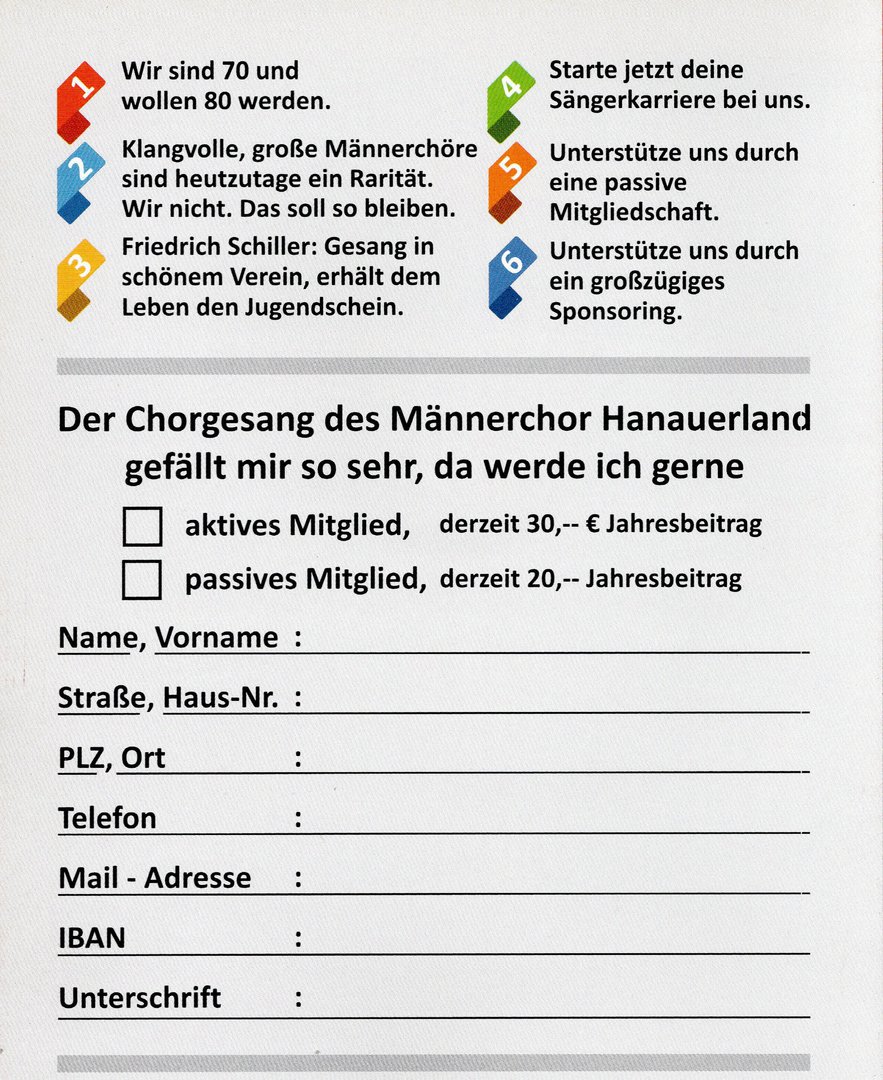 1 Wir sind 70 und wollen 80 werden.

2 Klangvolle, große Männerchöre sind heutzutage ein Rarität. Wir nicht. Das soll so bleiben.

3 Friedrich Schiller: Gesang in schönem Verein, erhält dem Leben den Jugendschein.

4 Starte jetzt deine Sängerkarriere bei uns.

5 Unterstütze uns durch eine passive Mitgliedschaft.

6 Unterstütze uns durch ein großzügiges Sponsoring.

Der Chorgesang des Männerchor Hanauerland gefällt mir so sehr, da werde ich gerne

aktives Mitglied, derzeit 30,-- € Jahresbeitrag

passives Mitglied, derzeit 20,-- Jahresbeitrag

Name, Vorname :

Straße, Haus-Nr. :

PLZ, Ort :

Telefon :

Mail - Adresse :

IBAN :

Unterschrift :